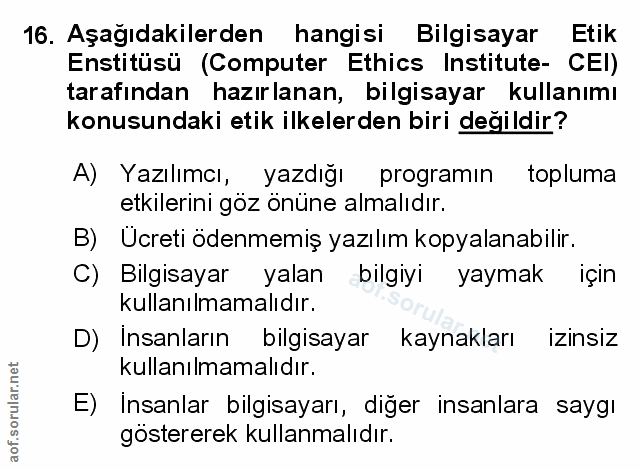 16. Aşağıdakilerden hangisi Bilgisayar Etik Enstitüsü (Computer Ethics Institute- CEI) tarafından hazırlanan, bilgisayar kullanımı konusundaki etik ilkelerden biri değildir?

A) Yazılımcı, yazdığı programın topluma etkilerini göz önüne almalıdır.

B) Ücreti ödenmemiş yazılım kopyalanabilir.

C) Bilgisayar yalan bilgiyi yaymak için kullanılmamalıdır.

D) İnsanların bilgisayar kaynakları izinsiz kullanılmamalıdır.

E) İnsanlar bilgisayarı, diğer insanlara saygı göstererek kullanmalıdır.

aof.sorular.net

aof.sorular.net